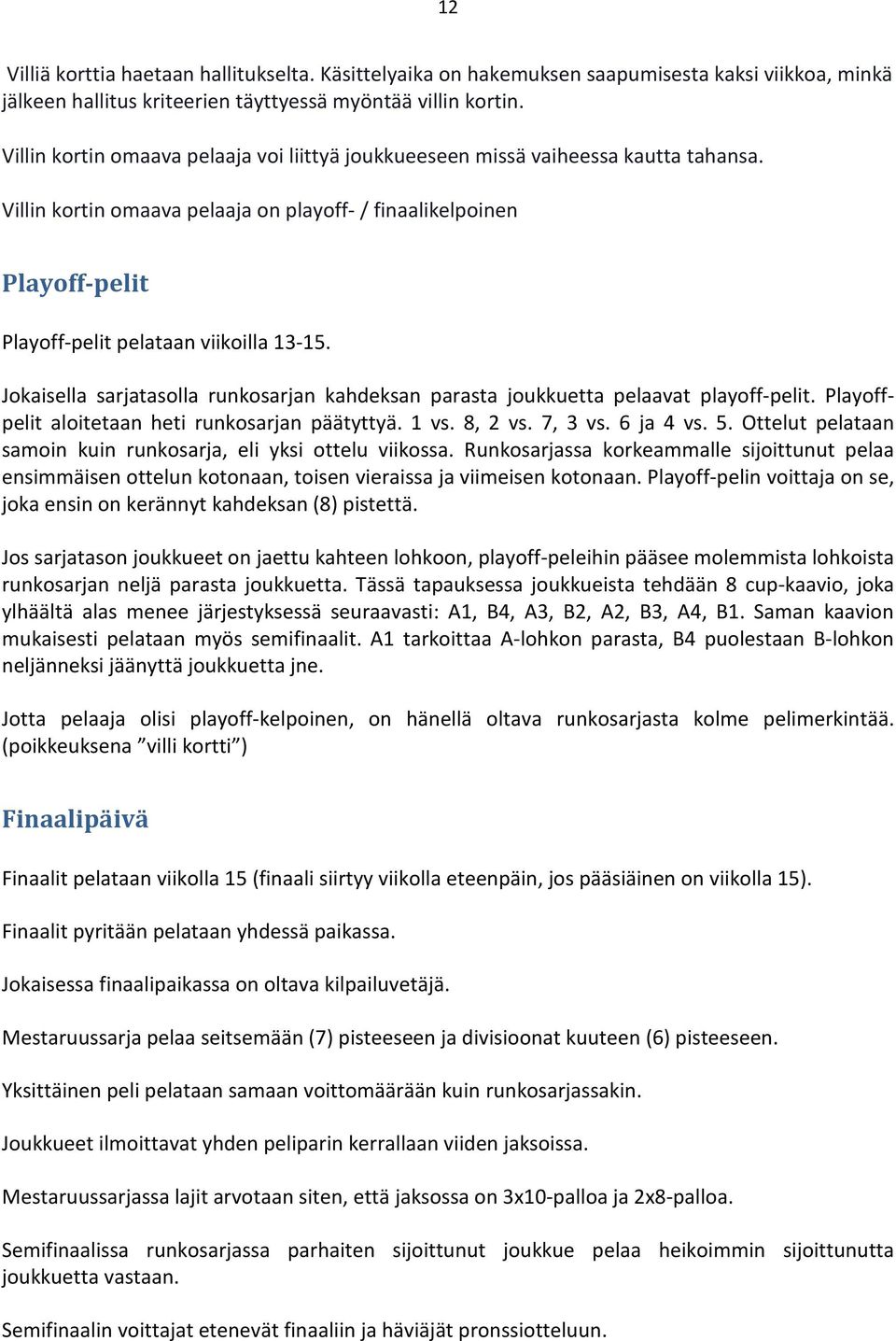 12

Villiä korttia haetaan hallitukselta. Käsittelyaika on hakemuksen saapumisesta kaksi viikkoa, minkä jälkeen hallitus kriteerien täyttyessä myöntää villin kortin.

Villin kortin omaava pelaaja voi liittyä joukkueeseen missä vaiheessa kautta tahansa.

Villin kortin omaava pelaaja on playoff- / finaalikelpoinen

Playoff-pelit

Playoff-pelit pelataan viikoilla 13-15.

Jokaisella sarjatasolla runkosarjan kahdeksan parasta joukkuetta pelaavat playoff-pelit. Playoff-pelit aloitetaan heti runkosarjan päätyttyä. 1 vs. 8, 2 vs. 7, 3 vs. 6 ja 4 vs. 5. Ottelut pelataan samoin kuin runkosarja, eli yksi ottelu viikossa. Runkosarjassa korkeammalle sijoittunut pelaa ensimmäisen ottelun kotonaan, toisen vieraissa ja viimeisen kotonaan. Playoff-pelin voittaja on se, joka ensin on kerännyt kahdeksan (8) pistettä.

Jos sarjatason joukkueet on jaettu kahteen lohkoon, playoff-peleihin pääsee molemmista lohkoista runkosarjan neljä parasta joukkuetta. Tässä tapauksessa joukkueista tehdään 8 cup-kaavio, joka ylhäältä alas menee järjestyksessä seuraavasti: A1, B4, A3, B2, A2, B3, A4, B1. Saman kaavion mukaisesti pelataan myös semifinaalit. A1 tarkoittaa A-lohkon parasta, B4 puolestaan B-lohkon neljänneksi jäänyttä joukkuetta jne.

Jotta pelaaja olisi playoff-kelpoinen, on hänellä oltava runkosarjasta kolme pelimerkintää. (poikkeuksena ”villi kortti”)

Finaalipäivä

Finaalit pelataan viikolla 15 (finaali siirtyy viikolla eteenpäin, jos pääsiäinen on viikolla 15).

Finaalit pyritään pelataan yhdessä paikassa.

Jokaisessa finaalipaikassa on oltava kilpailuvetäjä.

Mestaruussarja pelaa seitsemään (7) pisteeseen ja divisioonat kuuteen (6) pisteeseen.

Yksittäinen peli pelataan samaan voittomäärään kuin runkosarjassakin.

Joukkueet ilmoittavat yhden peliparin kerrallaan viiden jaksoissa.

Mestaruussarjassa lajit arvotaan siten, että jaksossa on 3x10-palloa ja 2x8-palloa.

Semifinaalissa runkosarjassa parhaiten sijoittunut joukkue pelaa heikoimmin sijoittunutta joukkuetta vastaan.

Semifinaalin voittajat etenevät finaaliin ja häviäjät pronssiotteluun.